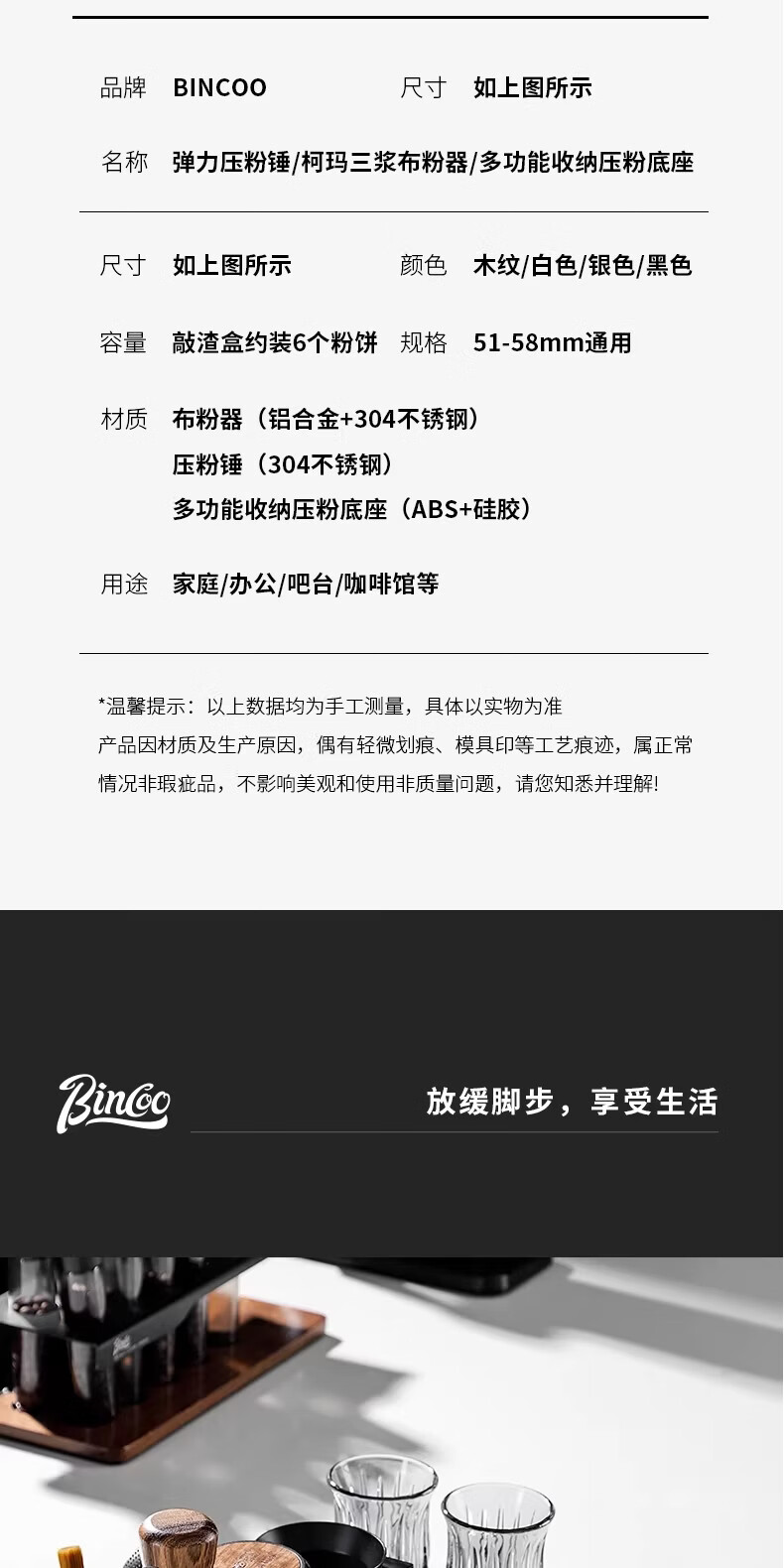 品牌 BINCOO 尺寸 如上图所示

名称 弹力压粉锤/柯玛三浆布粉器/多功能收纳压粉底座

尺寸 如上图所示 颜色 木纹/白色/银色/黑色

容量 敲渣盒约装6个粉饼 规格 51-58mm通用

材质 布粉器（铝合金+304不锈钢）
压粉锤（304不锈钢）
多功能收纳压粉底座（ABS+硅胶）

用途 家庭/办公/吧台/咖啡馆等

*温馨提示：以上数据均为手工测量，具体以实物为准
产品因材质及生产原因，偶有轻微划痕、模具印等工艺痕迹，属正常情况非瑕疵品，不影响美观和使用非质量问题，请您知悉并理解!

Bincoo

放缓脚步，享受生活